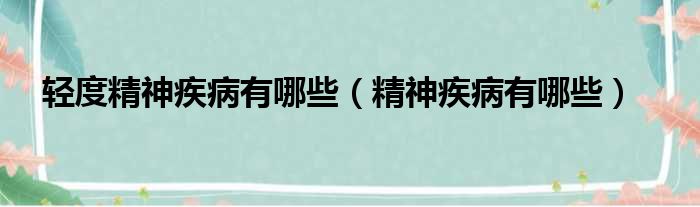 轻度精神疾病有哪些（精神疾病有哪些）